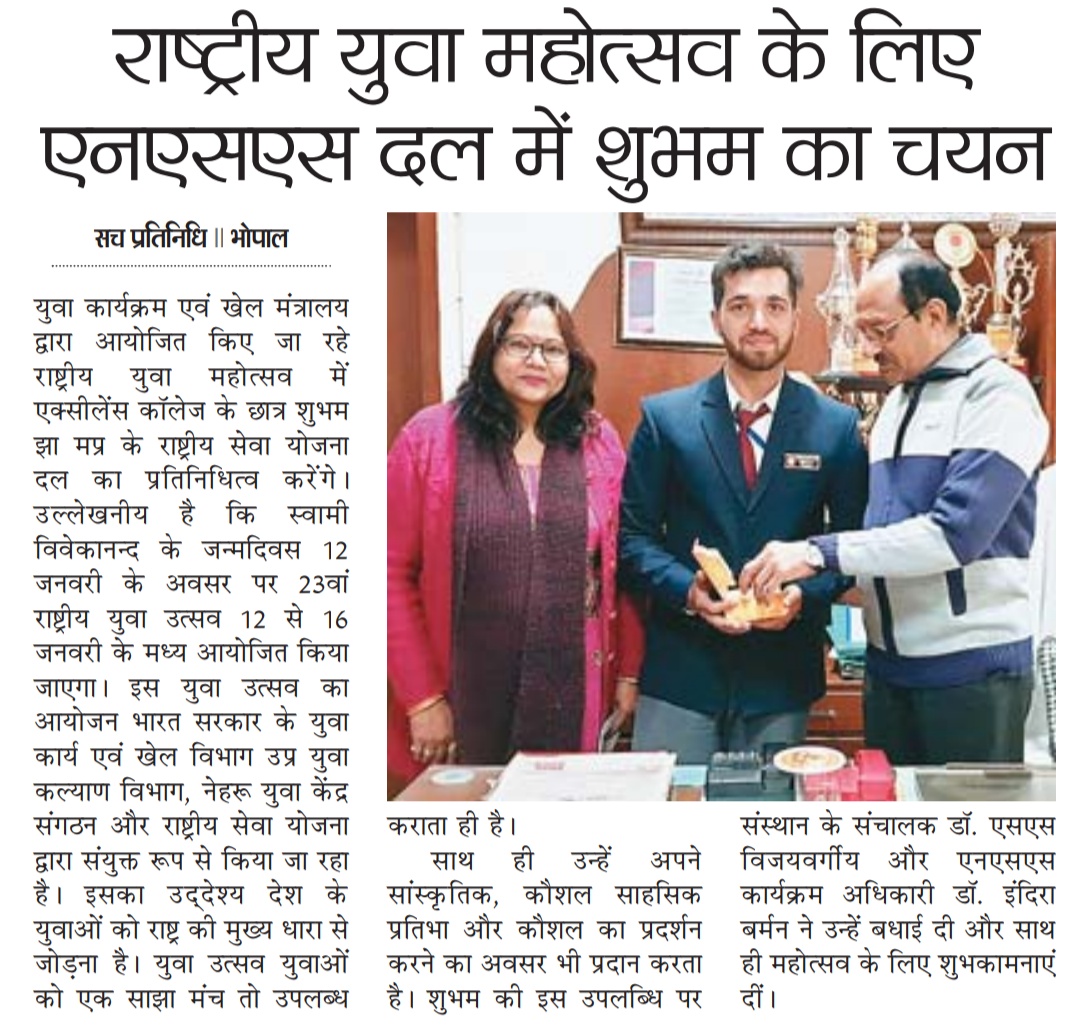 राष्ट्रीय युवा महोत्सव के लिए एनएसएस दल में शुभम का चयन

सच प्रतिनिधि ॥ भोपाल

युवा कार्यक्रम एवं खेल मंत्रालय द्वारा आयोजित किए जा रहे राष्ट्रीय युवा महोत्सव में एक्सीलेंस कॉलेज के छात्र शुभम झा मप्र के राष्ट्रीय सेवा योजना दल का प्रतिनिधित्व करेंगे। उल्लेखनीय है कि स्वामी विवेकानन्द के जन्मदिवस 12 जनवरी के अवसर पर 23वां राष्ट्रीय युवा उत्सव 12 से 16 जनवरी के मध्य आयोजित किया जाएगा। इस युवा उत्सव का आयोजन भारत सरकार के युवा कार्य एवं खेल विभाग उप्र युवा कल्याण विभाग, नेहरू युवा केंद्र संगठन और राष्ट्रीय सेवा योजना द्वारा संयुक्त रूप से किया जा रहा है। इसका उद्देश्य देश के युवाओं को राष्ट्र की मुख्य धारा से जोड़ना है। युवा उत्सव युवाओं को एक साझा मंच तो उपलब्ध कराता ही है।

साथ ही उन्हें अपने सांस्कृतिक, कौशल साहसिक प्रतिभा और कौशल का प्रदर्शन करने का अवसर भी प्रदान करता है। शुभम की इस उपलब्धि पर संस्थान के संचालक डॉ. एसएस विजयवर्गीय और एनएसएस कार्यक्रम अधिकारी डॉ. इंदिरा बर्मन ने उन्हें बधाई दी और साथ ही महोत्सव के लिए शुभकामनाएं दीं।